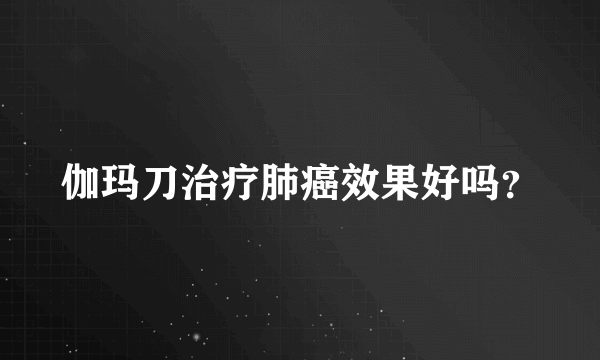 伽玛刀治疗肺癌效果好吗？